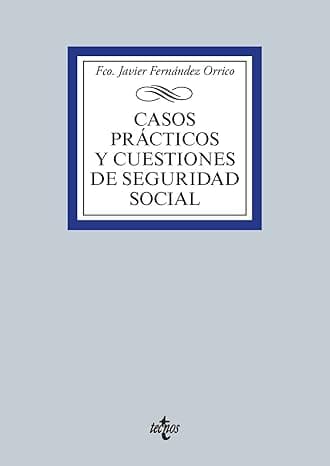 Fco. Javier Fernández Orrico

CASOS PRÁCTICOS Y CUESTIONES DE SEGURIDAD SOCIAL

tecnos